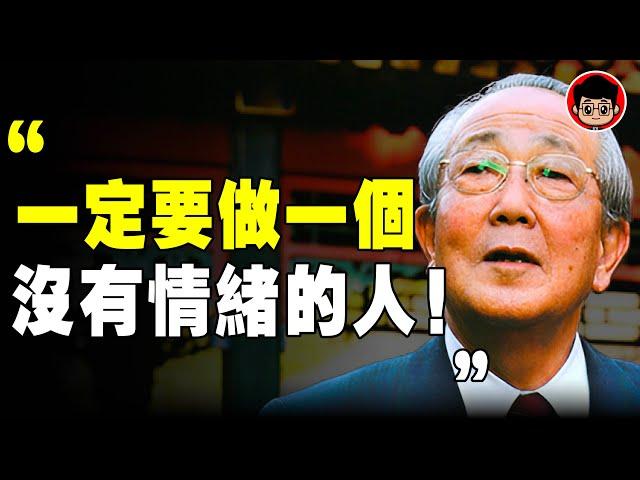 “
一定要做一個
沒有情緒的人！
”